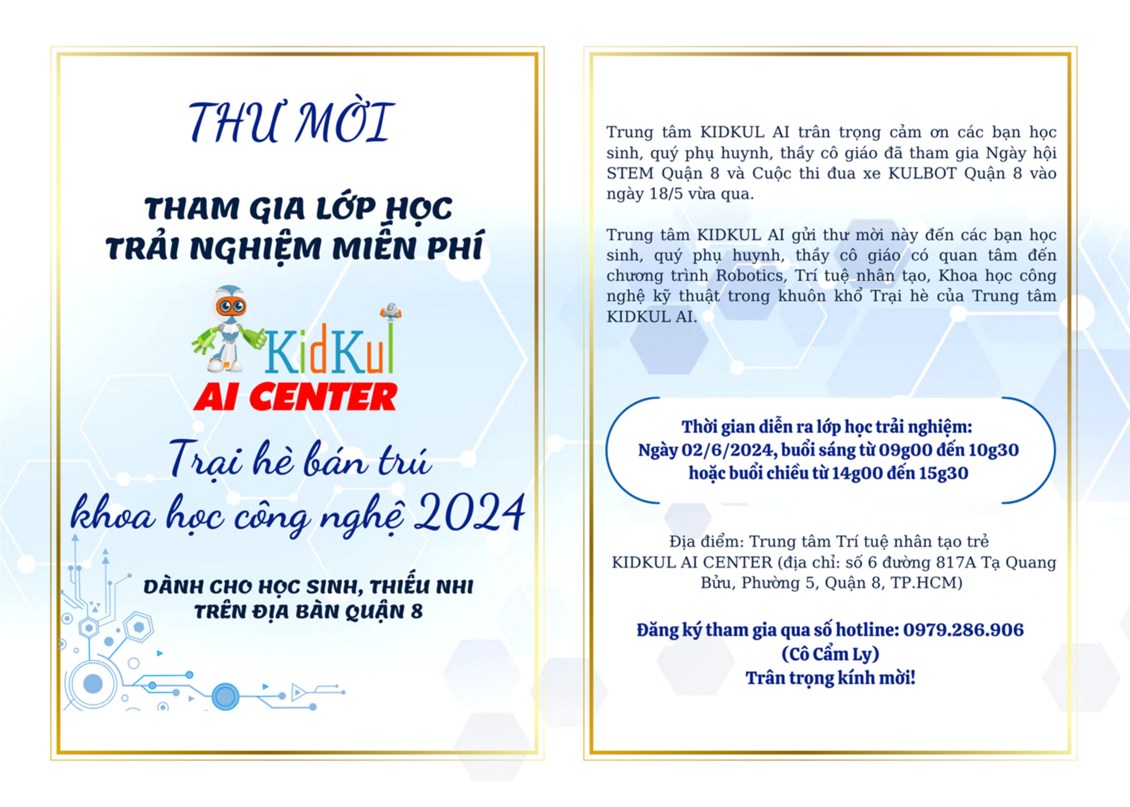 THƯ MỜI

THAM GIA LỚP HỌC TRẢI NGHIỆM MIỄN PHÍ

KidKul
AI CENTER

Trại hè bán trú khoa học công nghệ 2024

DÀNH CHO HỌC SINH, THIẾU NHI TRÊN ĐỊA BÀN QUẬN 8

Trung tâm KIDKUL AI trân trọng cảm ơn các bạn học sinh, quý phụ huynh, thầy cô giáo đã tham gia Ngày hội STEM Quận 8 và Cuộc thi đua xe KULBOT Quận 8 vào ngày 18/5 vừa qua.

Trung tâm KIDKUL AI gửi thư mời này đến các bạn học sinh, quý phụ huynh, thầy cô giáo có quan tâm đến chương trình Robotics, Trí tuệ nhân tạo, Khoa học công nghệ kỹ thuật trong khuôn khổ Trại hè của Trung tâm KIDKUL AI.

Thời gian diễn ra lớp học trải nghiệm:
Ngày 02/6/2024, buổi sáng từ 09g00 đến 10g30 hoặc buổi chiều từ 14g00 đến 15g30

Địa điểm: Trung tâm Trí tuệ nhân tạo trẻ KIDKUL AI CENTER (địa chỉ: số 6 đường 817A Tạ Quang Bửu, Phường 5, Quận 8, TP.HCM)

Đăng ký tham gia qua số hotline: 0979.286.906
(Cô Cẩm Ly)
Trân trọng kính mời!